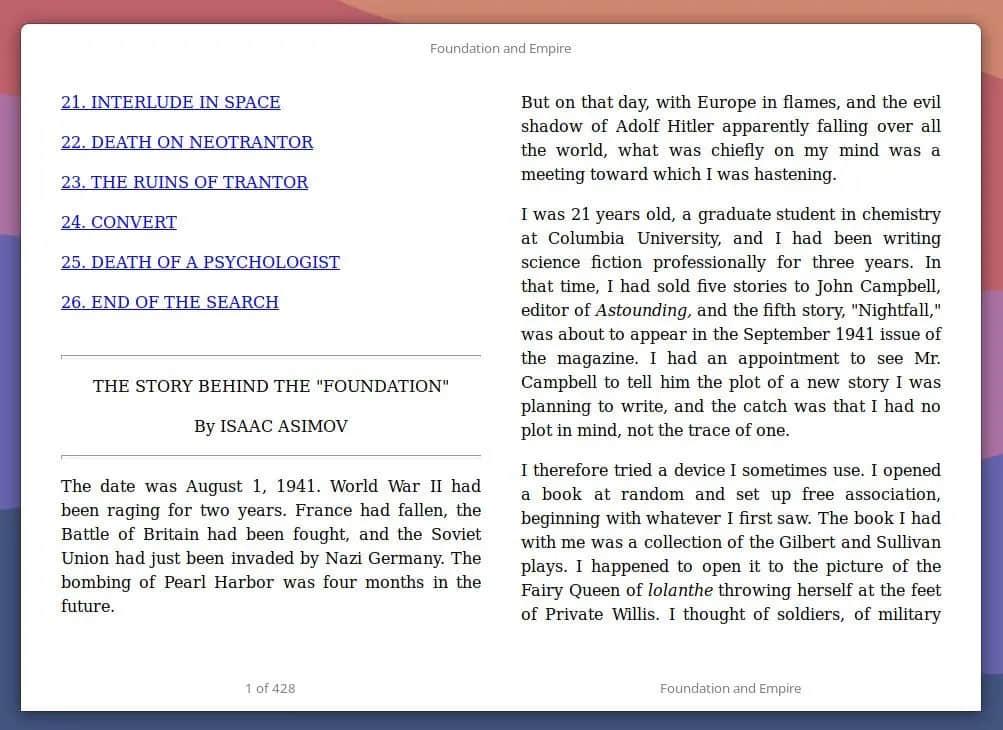 Foundation and Empire

21. INTERLUDE IN SPACE

22. DEATH ON NEOTRANTOR

23. THE RUINS OF TRANTOR

24. CONVERT

25. DEATH OF A PSYCHOLOGIST

26. END OF THE SEARCH

THE STORY BEHIND THE "FOUNDATION"

By ISAAC ASIMOV

The date was August 1, 1941. World War II had been raging for two years. France had fallen, the Battle of Britain had been fought, and the Soviet Union had just been invaded by Nazi Germany. The bombing of Pearl Harbor was four months in the future.

But on that day, with Europe in flames, and the evil shadow of Adolf Hitler apparently falling over all the world, what was chiefly on my mind was a meeting toward which I was hastening.

I was 21 years old, a graduate student in chemistry at Columbia University, and I had been writing science fiction professionally for three years. In that time, I had sold five stories to John Campbell, editor of Astounding, and the fifth story, "Nightfall," was about to appear in the September 1941 issue of the magazine. I had an appointment to see Mr. Campbell to tell him the plot of a new story I was planning to write, and the catch was that I had no plot in mind, not the trace of one.

I therefore tried a device I sometimes use. I opened a book at random and set up free association, beginning with whatever I first saw. The book I had with me was a collection of the Gilbert and Sullivan plays. I happened to open it to the picture of the Fairy Queen of lolanthe throwing herself at the feet of Private Willis. I thought of soldiers, of military

1 of 428

Foundation and Empire